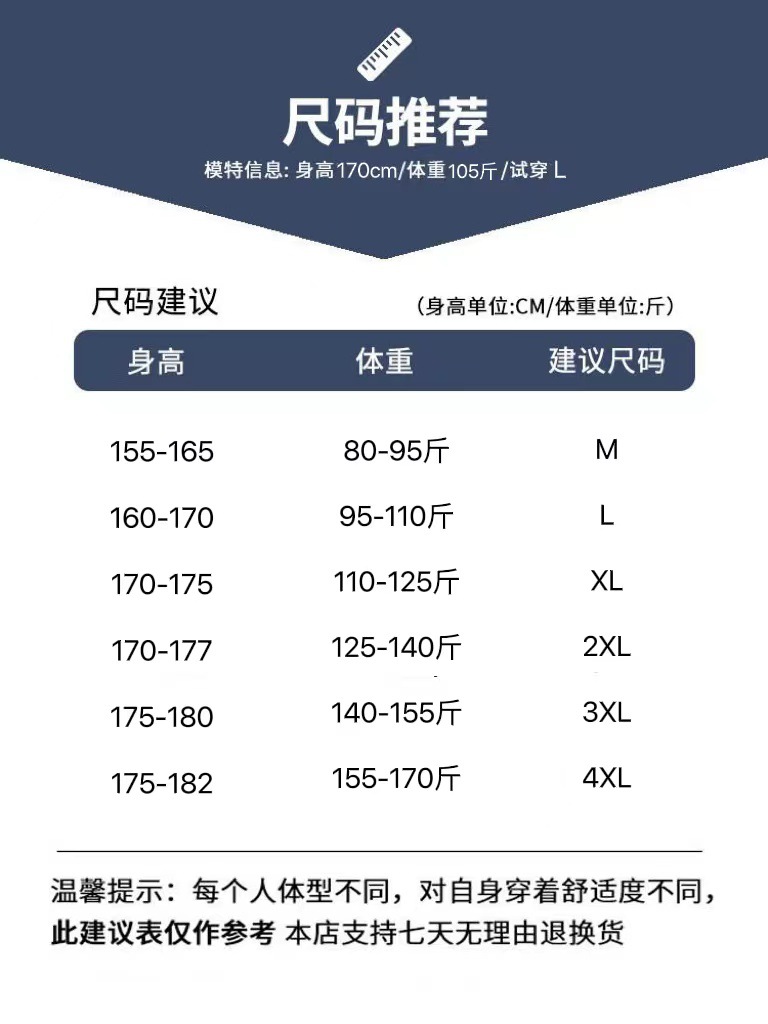 尺码推荐

模特信息:身高170cm/体重105斤/试穿L

尺码建议

(身高单位:CM/体重单位:斤)

| 身高 | 体重 | 建议尺码 |
|---|---|---|
| 155-165 | 80-95斤 | M |
| 160-170 | 95-110斤 | L |
| 170-175 | 110-125斤 | XL |
| 170-177 | 125-140斤 | 2XL |
| 175-180 | 140-155斤 | 3XL |
| 175-182 | 155-170斤 | 4XL |

温馨提示:每个人体型不同,对自身穿着舒适度不同,此建议表仅作参考 本店支持七天无理由退换货